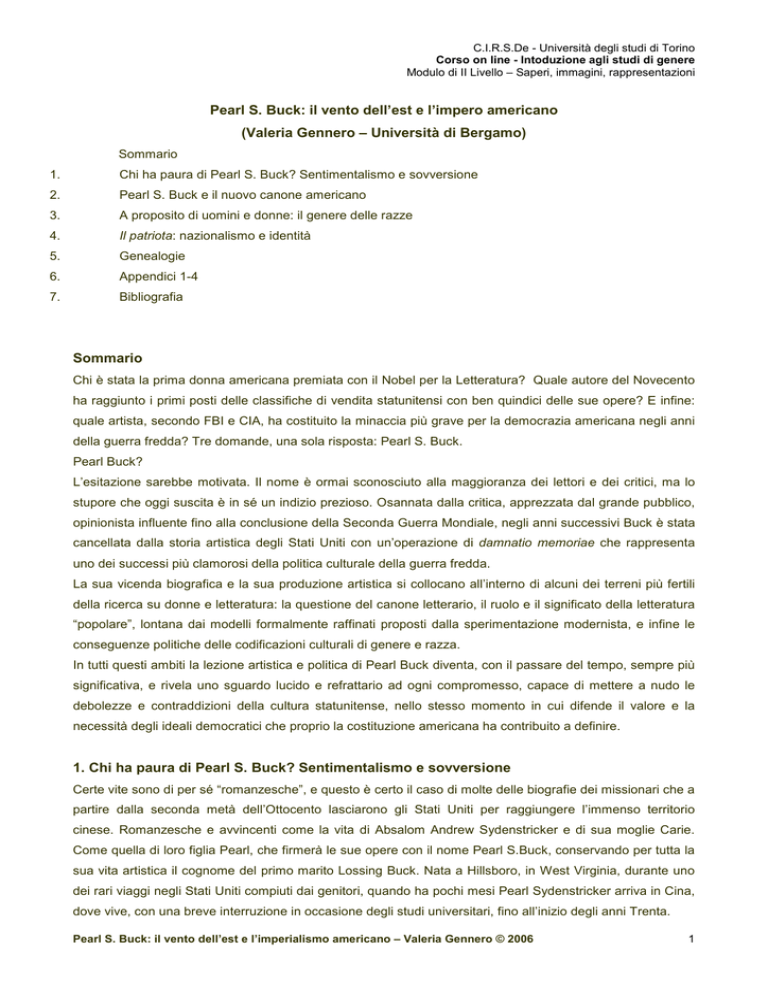 C.I.R.S.De - Università degli studi di Torino
Corso on line - Intoduzione agli studi di genere
Modulo di II Livello – Saperi, immagini, rappresentazioni

Pearl S. Buck: il vento dell'est e l'impero americano
(Valeria Gennero – Università di Bergamo)

Sommario

1. Chi ha paura di Pearl S. Buck? Sentimentalismo e sovversione
2. Pearl S. Buck e il nuovo canone americano
3. A proposito di uomini e donne: il genere delle razze
4. Il patriota: nazionalismo e identità
5. Genealogie
6. Appendici 1-4
7. Bibliografia

Sommario

Chi è stata la prima donna americana premiata con il Nobel per la Letteratura? Quale autore del Novecento ha raggiunto i primi posti delle classifiche di vendita statunitensi con ben quindici delle sue opere? E infine: quale artista, secondo FBI e CIA, ha costituito la minaccia più grave per la democrazia americana negli anni della guerra fredda? Tre domande, una sola risposta: Pearl S. Buck.
Pearl Buck?
L'esitazione sarebbe motivata. Il nome è ormai sconosciuto alla maggioranza dei lettori e dei critici, ma lo stupore che oggi suscita è in sé un indizio prezioso. Osannata dalla critica, apprezzata dal grande pubblico, opinionista influente fino alla conclusione della Seconda Guerra Mondiale, negli anni successivi Buck è stata cancellata dalla storia artistica degli Stati Uniti con un'operazione di damnatio memoriae che rappresenta uno dei successi più clamorosi della politica culturale della guerra fredda.
La sua vicenda biografica e la sua produzione artistica si collocano all'interno di alcuni dei terreni più fertili della ricerca su donne e letteratura: la questione del canone letterario, il ruolo e il significato della letteratura "popolare", lontana dai modelli formalmente raffinati proposti dalla sperimentazione modernista, e infine le conseguenze politiche delle codificazioni culturali di genere e razza.
In tutti questi ambiti la lezione artistica e politica di Pearl Buck diventa, con il passare del tempo, sempre più significativa, e rivela uno sguardo lucido e refrattario ad ogni compromesso, capace di mettere a nudo le debolezze e contraddizioni della cultura statunitense, nello stesso momento in cui difende il valore e la necessità degli ideali democratici che proprio la costituzione americana ha contribuito a definire.

1. Chi ha paura di Pearl S. Buck? Sentimentalismo e sovversione

Certe vite sono di per sé "romanzesche", e questo è certo il caso di molte delle biografie dei missionari che a partire dalla seconda metà dell'Ottocento lasciarono gli Stati Uniti per raggiungere l'immenso territorio cinese. Romanzesche e avvincenti come la vita di Absalom Andrew Sydenstricker e di sua moglie Carie. Come quella di loro figlia Pearl, che firmerà le sue opere con il nome Pearl S.Buck, conservando per tutta la sua vita artistica il cognome del primo marito Lossing Buck. Nata a Hillsboro, in West Virginia, durante uno dei rari viaggi negli Stati Uniti compiuti dai genitori, quando ha pochi mesi Pearl Sydenstricker arriva in Cina, dove vive, con una breve interruzione in occasione degli studi universitari, fino all'inizio degli anni Trenta.

Pearl S. Buck: il vento dell'est e l'imperialismo americano – Valeria Gennero © 2006 1